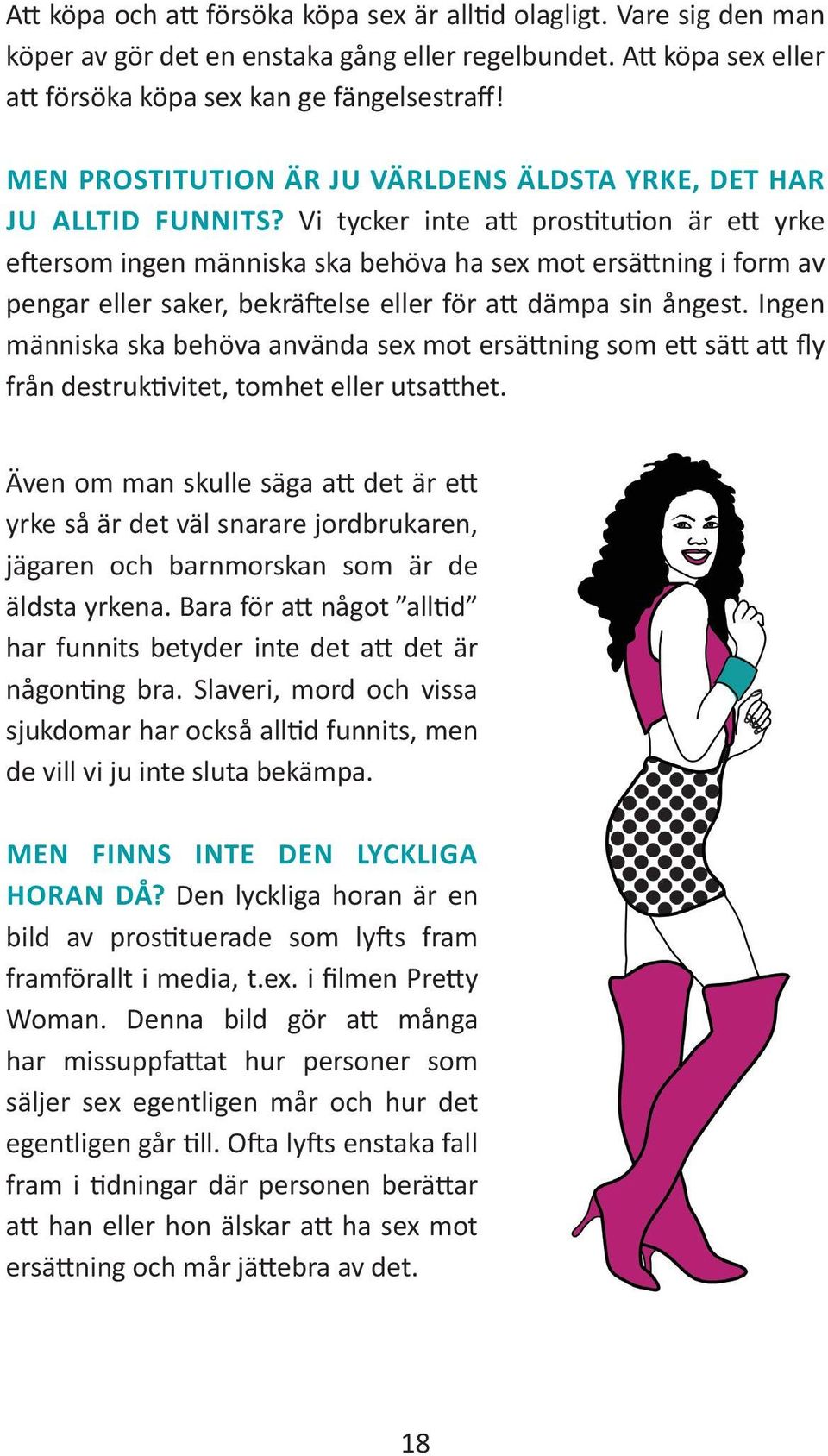 Att köpa och att försöka köpa sex är alltid olagligt. Vare sig den man köper av gör det en enstaka gång eller regelbundet. Att köpa sex eller att försöka köpa sex kan ge fängelsestraff!

MEN PROSTITUTION ÄR JU VÄRLDENS ÄLDSTA YRKE, DET HAR JU ALLTID FUNNITS? Vi tycker inte att prostitution är ett yrke eftersom ingen människa ska behöva ha sex mot ersättning i form av pengar eller saker, bekräftelse eller för att dämpa sin ångest. Ingen människa ska behöva använda sex mot ersättning som ett sätt att fly från destruktivitet, tomhet eller utsatthet.

Även om man skulle säga att det är ett yrke så är det väl snarare jordbrukaren, jägaren och barnmorskan som är de äldsta yrkena. Bara för att något ”alltid” har funnits betyder inte det att det är någonting bra. Slaveri, mord och vissa sjukdomar har också alltid funnits, men de vill vi ju inte sluta bekämpa.

MEN FINNS INTE DEN LYCKLIGA HORAN DÅ? Den lyckliga horan är en bild av prostituerade som lyfts fram framförallt i media, t.ex. i filmen Pretty Woman. Denna bild gör att många har missuppfattat hur personer som säljer sex egentligen mår och hur det egentligen går till. Ofta lyfts enstaka fall fram i tidningar där personen berättar att han eller hon älskar att ha sex mot ersättning och mår jättebra av det.

18